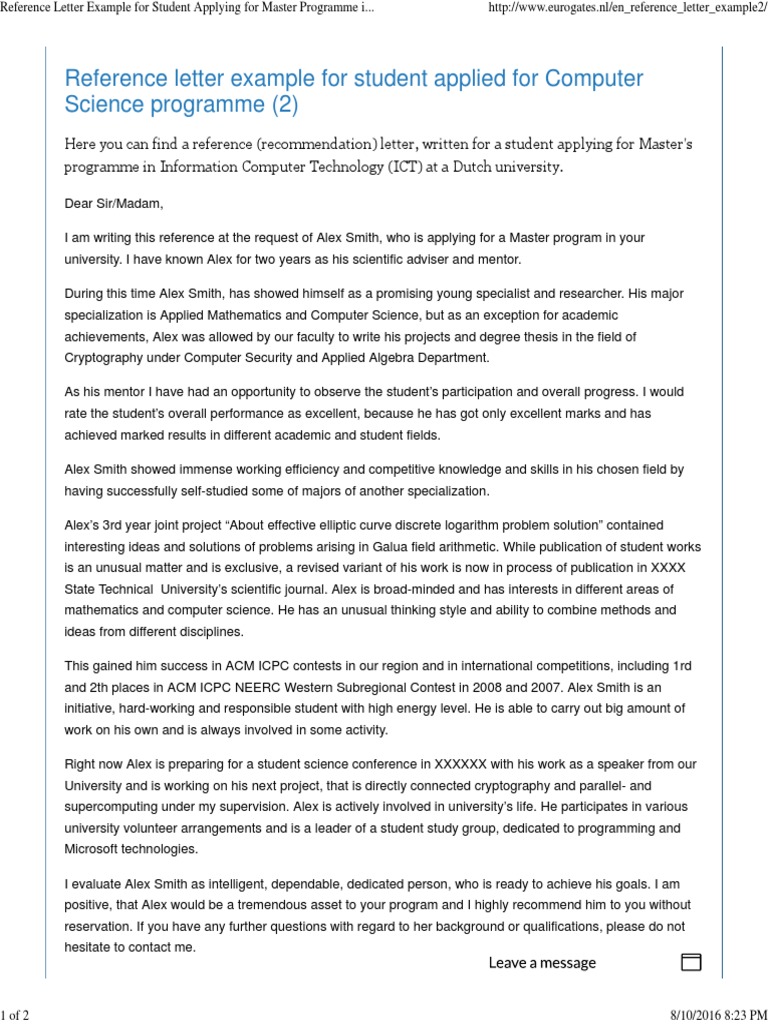 Reference Letter Example for Student Applying for Master Programme i...

http://www.eurogates.nl/en_reference_letter_example2/

Reference letter example for student applied for Computer Science programme (2)

Here you can find a reference (recommendation) letter, written for a student applying for Master's programme in Information Computer Technology (ICT) at a Dutch university.

Dear Sir/Madam,

I am writing this reference at the request of Alex Smith, who is applying for a Master program in your university. I have known Alex for two years as his scientific adviser and mentor.

During this time Alex Smith, has showed himself as a promising young specialist and researcher. His major specialization is Applied Mathematics and Computer Science, but as an exception for academic achievements, Alex was allowed by our faculty to write his projects and degree thesis in the field of Cryptography under Computer Security and Applied Algebra Department.

As his mentor I have had an opportunity to observe the student's participation and overall progress. I would rate the student's overall performance as excellent, because he has got only excellent marks and has achieved marked results in different academic and student fields.

Alex Smith showed immense working efficiency and competitive knowledge and skills in his chosen field by having successfully self-studied some of majors of another specialization.

Alex's 3rd year joint project "About effective elliptic curve discrete logarithm problem solution" contained interesting ideas and solutions of problems arising in Galua field arithmetic. While publication of student works is an unusual matter and is exclusive, a revised variant of his work is now in process of publication in XXXX State Technical University's scientific journal. Alex is broad-minded and has interests in different areas of mathematics and computer science. He has an unusual thinking style and ability to combine methods and ideas from different disciplines.

This gained him success in ACM ICPC contests in our region and in international competitions, including 1rd and 2th places in ACM ICPC NEERC Western Subregional Contest in 2008 and 2007. Alex Smith is an initiative, hard-working and responsible student with high energy level. He is able to carry out big amount of work on his own and is always involved in some activity.

Right now Alex is preparing for a student science conference in XXXXXX with his work as a speaker from our University and is working on his next project, that is directly connected cryptography and parallel- and supercomputing under my supervision. Alex is actively involved in university's life. He participates in various university volunteer arrangements and is a leader of a student study group, dedicated to programming and Microsoft technologies.

I evaluate Alex Smith as intelligent, dependable, dedicated person, who is ready to achieve his goals. I am positive, that Alex would be a tremendous asset to your program and I highly recommend him to you without reservation. If you have any further questions with regard to her background or qualifications, please do not hesitate to contact me.

Leave a message

1 of 2

8/10/2016 8:23 PM